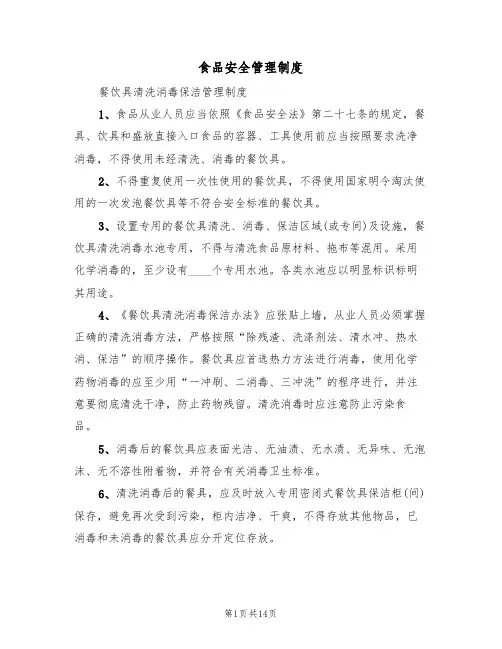 食品安全管理制度

餐饮具清洗消毒保洁管理制度

1、食品从业人员应当依照《食品安全法》第二十七条的规定，餐具、饮具和盛放直接入口食品的容器、工具使用前应当按照要求洗净消毒，不得使用未经清洗、消毒的餐饮具。

2、不得重复使用一次性使用的餐饮具，不得使用国家明令淘汰使用的一次发泡餐饮具等不符合安全标准的餐饮具。

3、设置专用的餐饮具清洗、消毒、保洁区域(或专间)及设施，餐饮具清洗消毒水池专用，不得与清洗食品原材料、拖布等混用。采用化学消毒的，至少设有____个专用水池。各类水池应以明显标识标明其用途。

4、《餐饮具清洗消毒保洁办法》应张贴上墙，从业人员必须掌握正确的清洗消毒方法，严格按照“除残渣、洗涤剂法、清水冲、热水消、保洁”的顺序操作。餐饮具应首选热力方法进行消毒，使用化学药物消毒的应至少用“一冲刷、二消毒、三冲洗”的程序进行，并注意要彻底清洗干净，防止药物残留。清洗消毒时应注意防止污染食品。

5、消毒后的餐饮具应表面光洁、无油渍、无水渍、无异味、无泡沫、无不溶性附着物，并符合有关消毒卫生标准。

6、清洗消毒后的餐具，应及时放入专用密闭式餐饮具保洁柜(间)保存，避免再次受到污染，柜内洁净、干爽，不得存放其他物品，已消毒和未消毒的餐饮具应分开定位存放。

第1页共14页